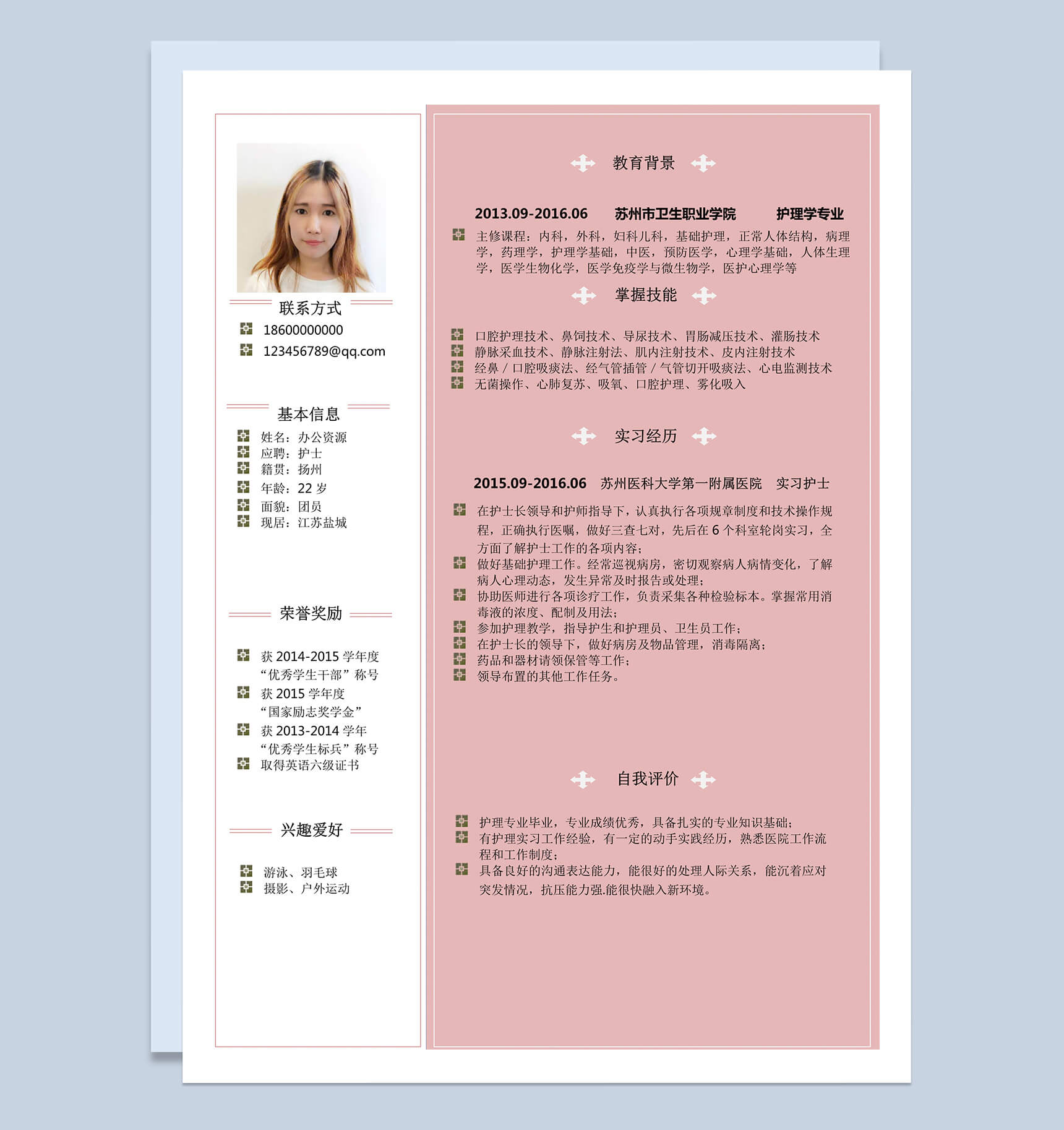 联系方式

18600000000

123456789@qq.com

基本信息

姓名：办公资源
应聘：护士
籍贯：扬州
年龄：22 岁
面貌：团员
现居：江苏盐城

荣誉奖励

获 2014-2015 学年度“优秀学生干部”称号
获 2015 学年度“国家励志奖学金”
获 2013-2014 学年“优秀学生标兵”称号
取得英语六级证书

兴趣爱好

游泳、羽毛球
摄影、户外运动

教育背景

2013.09-2016.06 苏州市卫生职业学院 护理学专业

主修课程：内科，外科，妇科儿科，基础护理，正常人体结构，病理学，药理学，护理学基础，中医，预防医学，心理学基础，人体生理学，医学生物化学，医学免疫学与微生物学，医护心理学等

掌握技能

口腔护理技术、鼻饲技术、导尿技术、胃肠减压技术、灌肠技术
静脉采血技术、静脉注射法、肌内注射技术、皮内注射技术
经鼻 / 口腔吸痰法、经气管插管 / 气管切开吸痰法、心电监测技术
无菌操作、心肺复苏、吸氧、口腔护理、雾化吸入

实习经历

2015.09-2016.06 苏州医科大学第一附属医院 实习护士

在护士长领导和护师指导下，认真执行各项规章制度和技术操作规程，正确执行医嘱，做好三查七对，先后在 6 个科室轮岗实习，全方面了解护士工作的各项内容；
做好基础护理工作。经常巡视病房，密切观察病人病情变化，了解病人心理动态，发生异常及时报告或处理；
协助医师进行各项诊疗工作，负责采集各种检验标本。掌握常用消毒液的浓度、配制及用法；
参加护理教学，指导护生和护理员、卫生员工作；
在护士长的领导下，做好病房及物品管理，消毒隔离；
药品和器材请领保管等工作；
领导布置的其他工作任务。

自我评价

护理专业毕业，专业成绩优秀，具备扎实的专业知识基础；
有护理实习工作经验，有一定的动手实践经历，熟悉医院工作流程和工作制度；
具备良好的沟通表达能力，能很好的处理人际关系，能沉着应对突发情况，抗压能力强.能很快融入新环境。